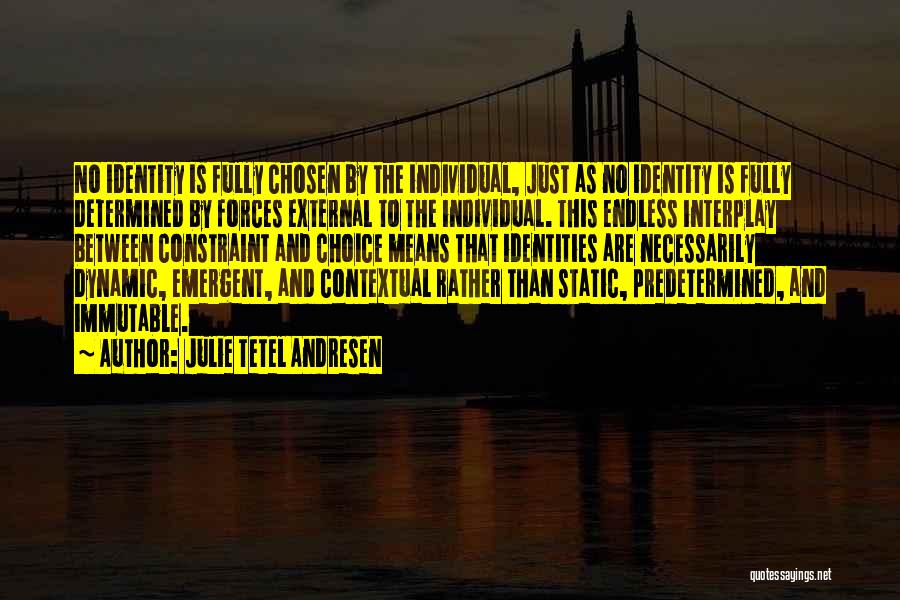 NO IDENTITY IS FULLY CHOSEN BY THE INDIVIDUAL, JUST AS NO IDENTITY IS FULLY DETERMINED BY FORCES EXTERNAL TO THE INDIVIDUAL. THIS ENDLESS INTERPLAY BETWEEN CONSTRAINT AND CHOICE MEANS THAT IDENTITIES ARE NECESSARILY DYNAMIC, EMERGENT, AND CONTEXTUAL RATHER THAN STATIC, PREDETERMINED, AND IMMUTABLE.

~ AUTHOR: JULIE TETEL ANDRESEN

quotessayings.net